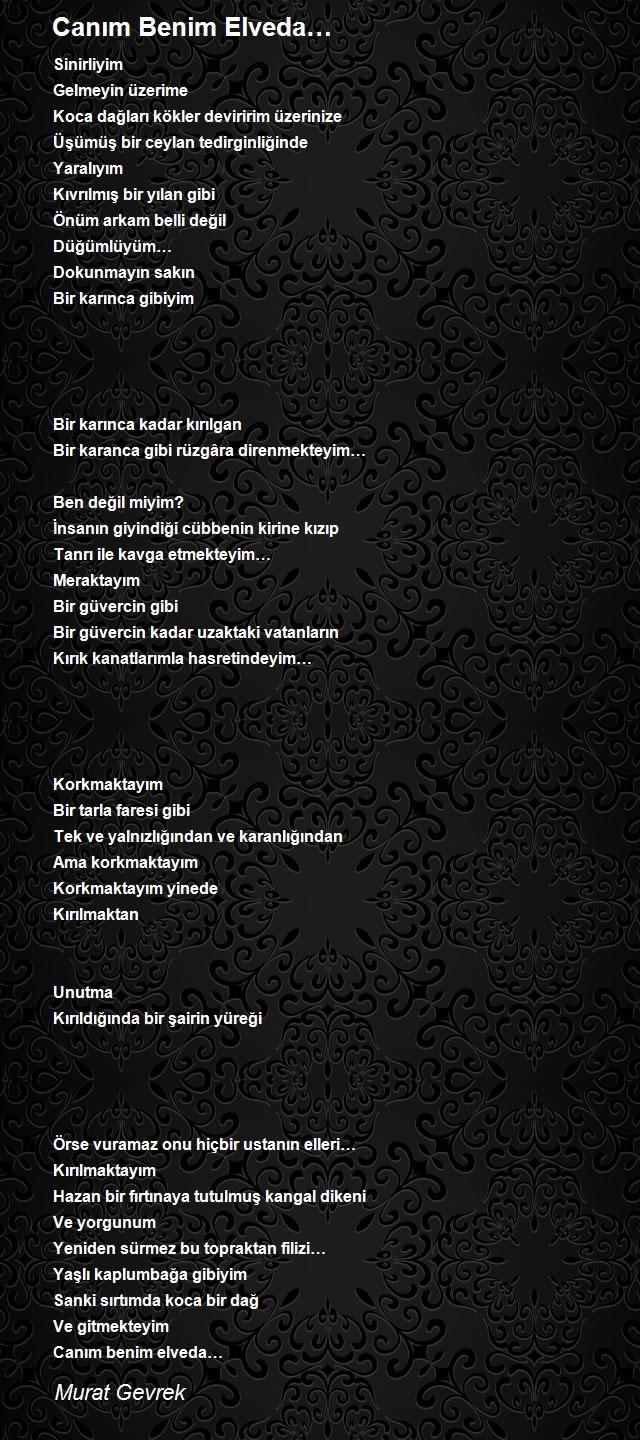 Canım Benim Elveda…

Sinirliyim
Gelmeyin üzerime
Koca dağları kökler deviririm üzerinize
Üşümüş bir ceylan tedirginliğinde
Yaralıyım
Kıvrılmış bir yılan gibi
Önüm arkam belli değil
Düğümlüyüm…
Dokunmayın sakın
Bir karınca gibiyim

Bir karınca kadar kırılgan
Bir karanca gibi rüzgâra direnmekteyim…

Ben değil miyim?
İnsanın giyindiği cübbenin kirine kızıp
Tanrı ile kavga etmekteyim…
Meraktayım
Bir güvercin gibi
Bir güvercin kadar uzaktaki vatanların
Kırık kanatlarımla hasretindeyim…

Korkmaktayım
Bir tarla faresi gibi
Tek ve yalnızlığından ve karanlığından
Ama korkmaktayım
Korkmaktayım yinede
Kırılmaktan

Unutma
Kırıldığında bir şairin yüreği

Örse vuramaz onu hiçbir ustanın elleri…
Kırılmaktayım
Hazan bir fırtınaya tutulmuş kangal dikeni
Ve yorgunum
Yeniden sürmez bu topraktan filizi…
Yaşlı kaplumbağa gibiyim
Sanki sırtımda koca bir dağ
Ve gitmekteyim
Canım benim elveda…

Murat Gevrek